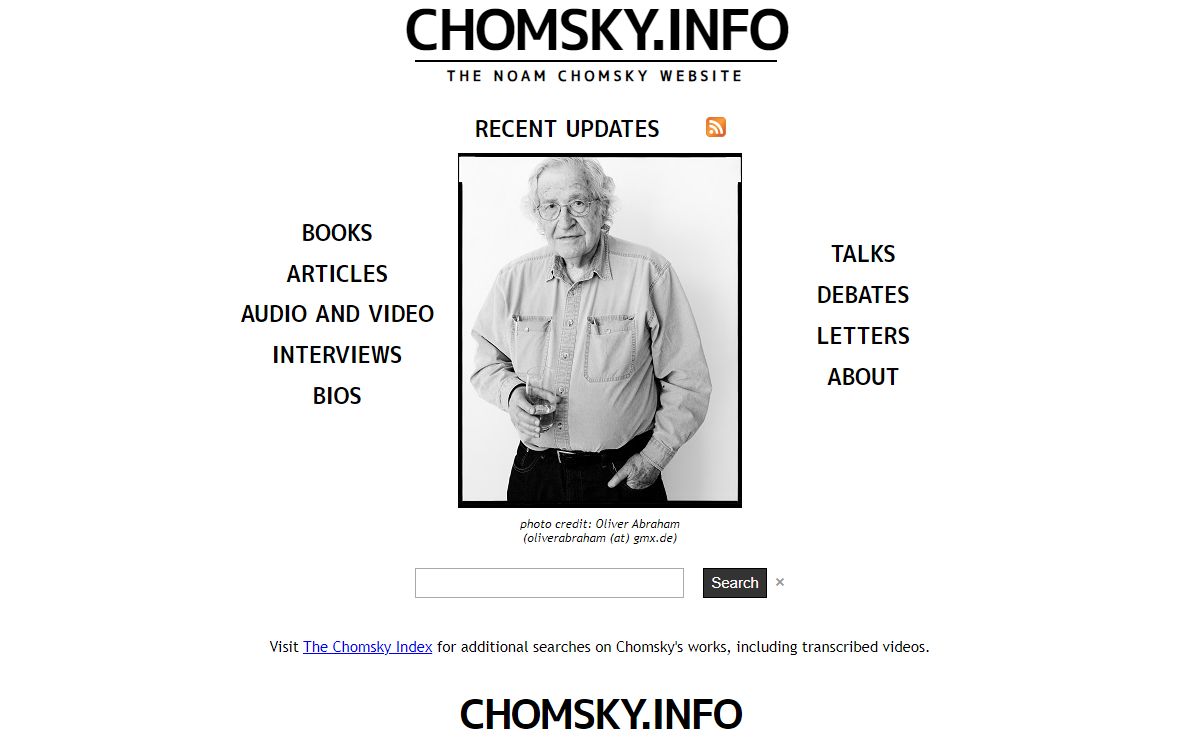 CHOMSKY.INFO
THE NOAM CHOMSKY WEBSITE

RECENT UPDATES

BOOKS
ARTICLES
AUDIO AND VIDEO
INTERVIEWS
BIOS

TALKS
DEBATES
LETTERS
ABOUT

photo credit: Oliver Abraham (oliverabraham (at) gmx.de)

Search ×

Visit The Chomsky Index for additional searches on Chomsky's works, including transcribed videos.

CHOMSKY.INFO